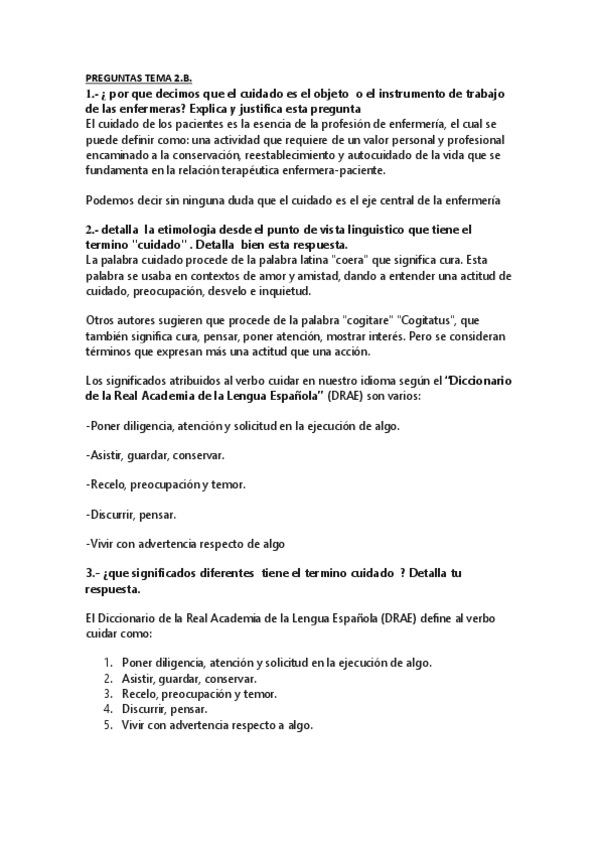 PREGUNTAS TEMA 2.B.

1.- ¿ por que decimos que el cuidado es el objeto o el instrumento de trabajo de las enfermeras? Explica y justifica esta pregunta
El cuidado de los pacientes es la esencia de la profesión de enfermería, el cual se puede definir como: una actividad que requiere de un valor personal y profesional encaminado a la conservación, reestablecimiento y autocuidado de la vida que se fundamenta en la relación terapéutica enfermera-paciente.

Podemos decir sin ninguna duda que el cuidado es el eje central de la enfermería

2.- detalla la etimologia desde el punto de vista linguistico que tiene el termino "cuidado" . Detalla bien esta respuesta.
La palabra cuidado procede de la palabra latina "coera" que significa cura. Esta palabra se usaba en contextos de amor y amistad, dando a entender una actitud de cuidado, preocupación, desvelo e inquietud.

Otros autores sugieren que procede de la palabra "cogitare" "Cogitatus", que también significa cura, pensar, poner atención, mostrar interés. Pero se consideran términos que expresan más una actitud que una acción.

Los significados atribuidos al verbo cuidar en nuestro idioma según el "Diccionario de la Real Academia de la Lengua Española" (DRAE) son varios:

-Poner diligencia, atención y solicitud en la ejecución de algo.

-Asistir, guardar, conservar.

-Recelo, preocupación y temor.

-Discurrir, pensar.

-Vivir con advertencia respecto de algo

3.- ¿que significados diferentes tiene el termino cuidado ? Detalla tu respuesta.

El Diccionario de la Real Academia de la Lengua Española (DRAE) define al verbo cuidar como:

1. Poner diligencia, atención y solicitud en la ejecución de algo.
2. Asistir, guardar, conservar.
3. Recelo, preocupación y temor.
4. Discurrir, pensar.
5. Vivir con advertencia respecto a algo.